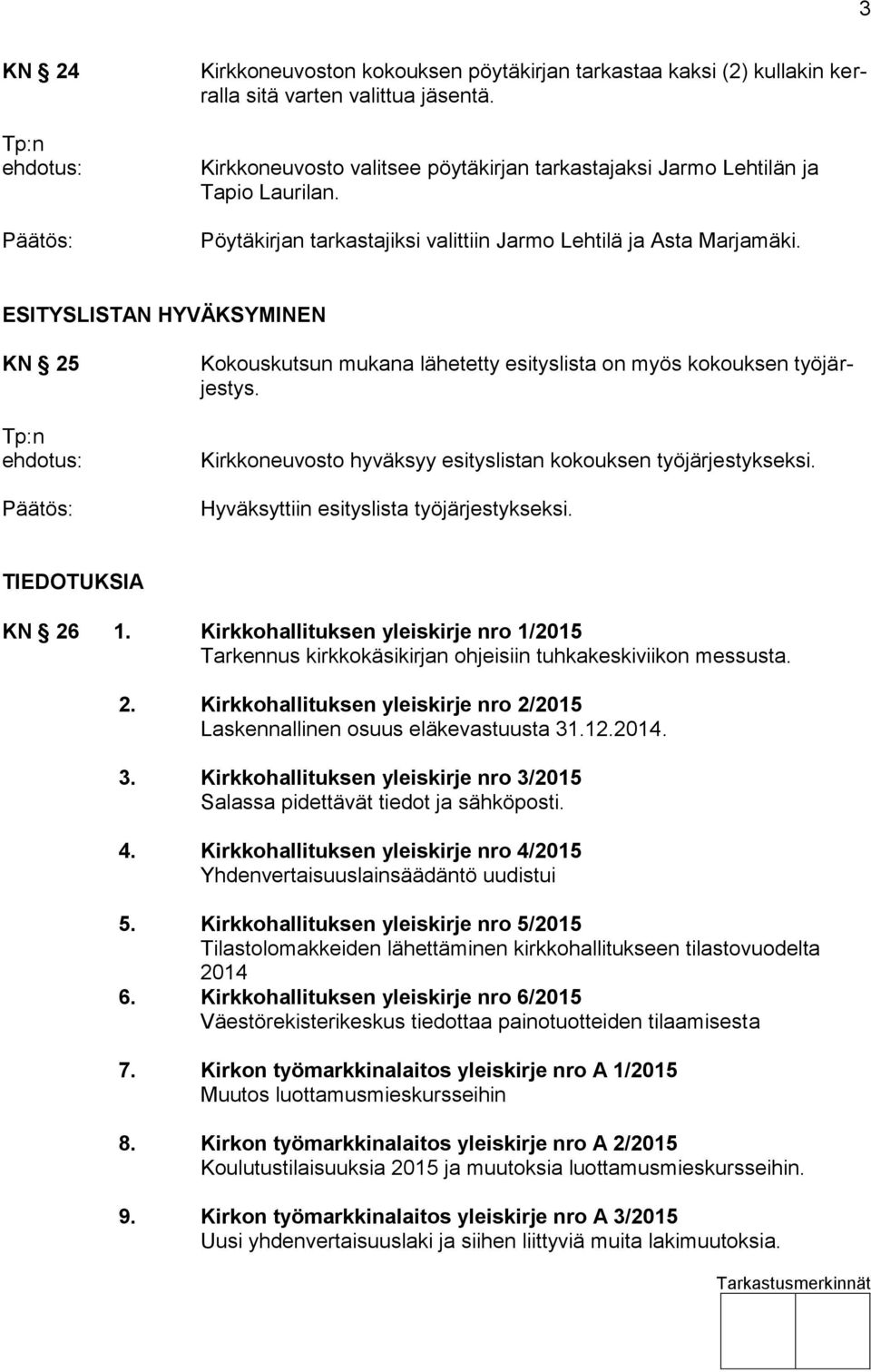 3

KN § 24 Kirkkoneuvoston kokouksen pöytäkirjan tarkastaa kaksi (2) kullakin kerralla sitä varten valittua jäsentä.

Tp:n ehdotus: Kirkkoneuvosto valitsee pöytäkirjan tarkastajaksi Jarmo Lehtilän ja Tapio Laurilan.

Päätös: Pöytäkirjan tarkastajiksi valittiin Jarmo Lehtilä ja Asta Marjamäki.

ESITYSLISTAN HYVÄKSYMINEN

KN § 25 Kokouskutsun mukana lähetetty esityslista on myös kokouksen työjärjestys.

Tp:n ehdotus: Kirkkoneuvosto hyväksyy esityslistan kokouksen työjärjestykseksi.

Päätös: Hyväksyttiin esityslista työjärjestykseksi.

TIEDOTUKSIA

KN § 26 1. Kirkkohallituksen yleiskirje nro 1/2015
Tarkennus kirkkokäsikirjan ohjeisiin tuhkakeskiviikon messusta.

2. Kirkkohallituksen yleiskirje nro 2/2015
Laskennallinen osuus eläkevastuusta 31.12.2014.

3. Kirkkohallituksen yleiskirje nro 3/2015
Salassa pidettävät tiedot ja sähköposti.

4. Kirkkohallituksen yleiskirje nro 4/2015
Yhdenvertaisuuslainsäädäntö uudistui

5. Kirkkohallituksen yleiskirje nro 5/2015
Tilastolomakkeiden lähettäminen kirkkohallitukseen tilastovuodelta 2014

6. Kirkkohallituksen yleiskirje nro 6/2015
Väestörekisterikeskus tiedottaa painotuotteiden tilaamisesta

7. Kirkon työmarkkinalaitos yleiskirje nro A 1/2015
Muutos luottamusmieskursseihin

8. Kirkon työmarkkinalaitos yleiskirje nro A 2/2015
Koulutustilaisuuksia 2015 ja muutoksia luottamusmieskursseihin.

9. Kirkon työmarkkinalaitos yleiskirje nro A 3/2015
Uusi yhdenvertaisuuslaki ja siihen liittyviä muita lakimuutoksia.

Tarkastusmerkinnät